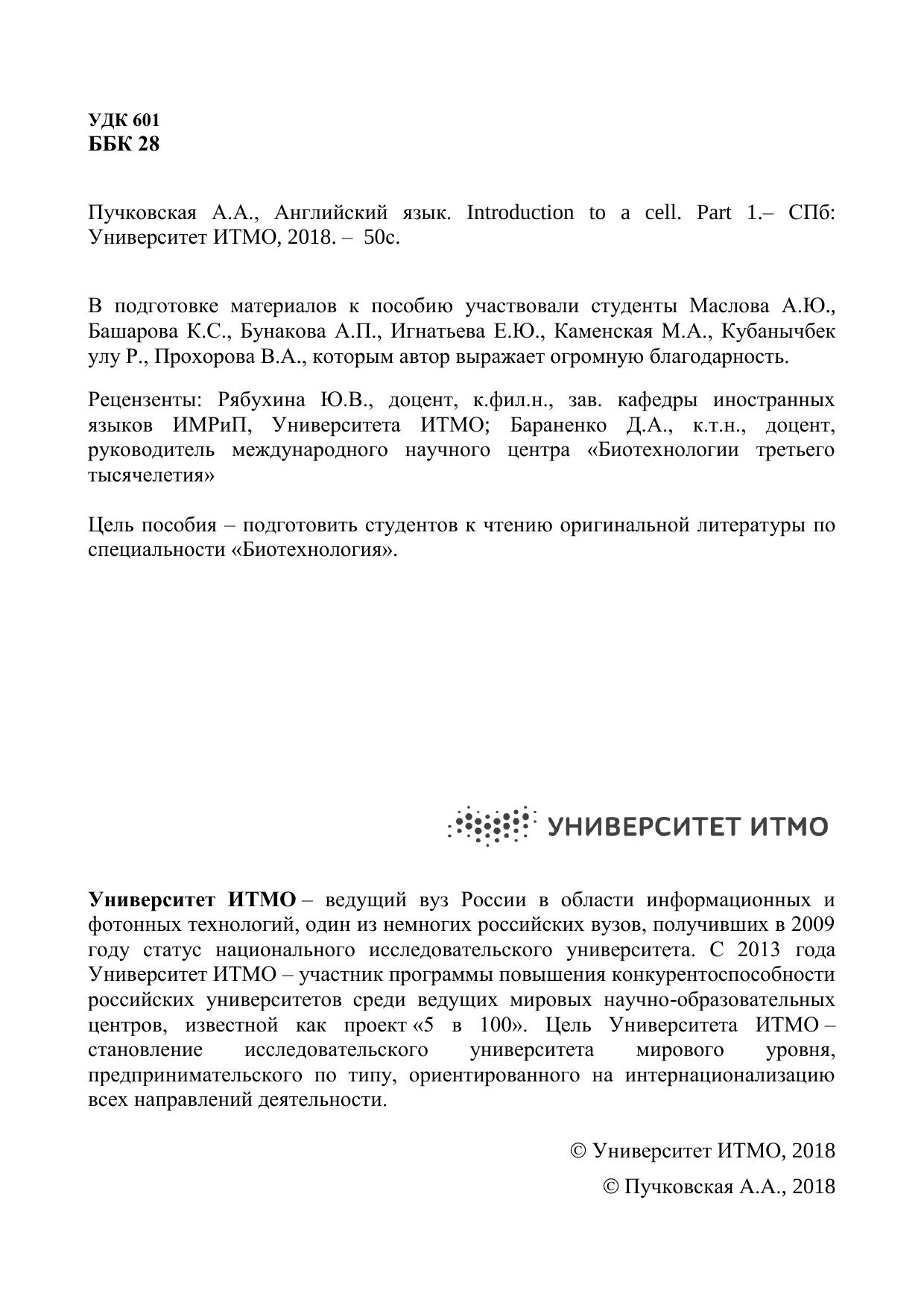 УДК 601
ББК 28

Пучковская А.А., Английский язык. Introduction to a cell. Part 1.– СПб: Университет ИТМО, 2018. – 50с.

В подготовке материалов к пособию участвовали студенты Маслова А.Ю., Башарова К.С., Бунакова А.П., Игнатьева Е.Ю., Каменская М.А., Кубанычбек улу Р., Прохорова В.А., которым автор выражает огромную благодарность.

Рецензенты: Рябухина Ю.В., доцент, к.фил.н., зав. кафедры иностранных языков ИМРиП, Университета ИТМО; Бараненко Д.А., к.т.н., доцент, руководитель международного научного центра «Биотехнологии третьего тысячелетия»

Цель пособия – подготовить студентов к чтению оригинальной литературы по специальности «Биотехнология».

УНИВЕРСИТЕТ ИТМО

Университет ИТМО – ведущий вуз России в области информационных и фотонных технологий, один из немногих российских вузов, получивших в 2009 году статус национального исследовательского университета. С 2013 года Университет ИТМО – участник программы повышения конкурентоспособности российских университетов среди ведущих мировых научно-образовательных центров, известной как проект «5 в 100». Цель Университета ИТМО – становление исследовательского университета мирового уровня, предпринимательского по типу, ориентированного на интернационализацию всех направлений деятельности.

© Университет ИТМО, 2018
© Пучковская А.А., 2018